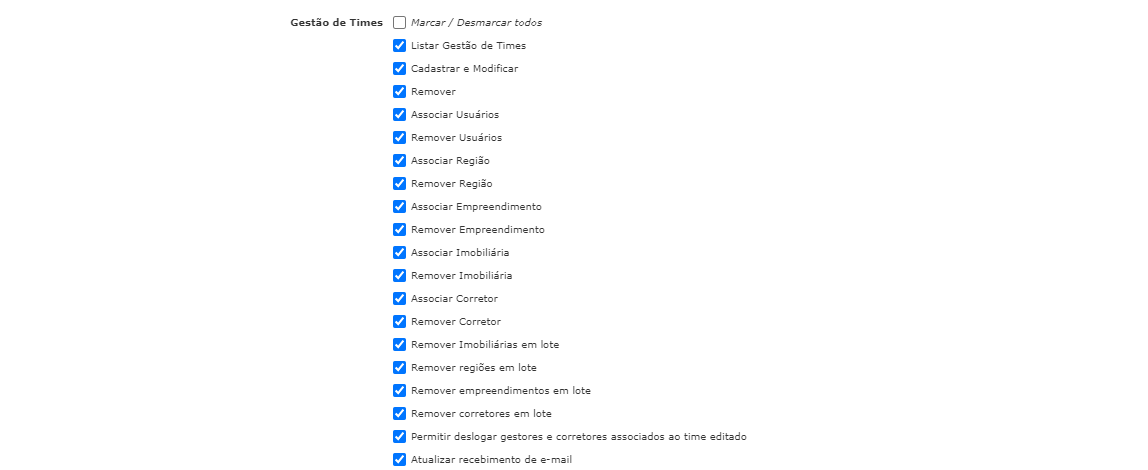 Gestão de Times

Marcar / Desmarcar todos

Listar Gestão de Times

Cadastrar e Modificar

Remover

Associar Usuários

Remover Usuários

Associar Região

Remover Região

Associar Empreendimento

Remover Empreendimento

Associar Imobiliária

Remover Imobiliária

Associar Corretor

Remover Corretor

Remover Imobiliárias em lote

Remover regiões em lote

Remover empreendimentos em lote

Remover corretores em lote

Permitir deslogar gestores e corretores associados ao time editado

Atualizar recebimento de e-mail